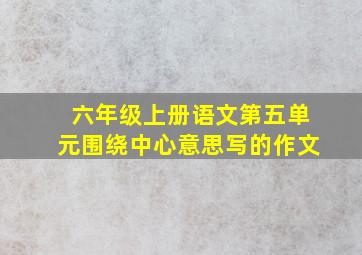 六年级上册语文第五单元围绕中心意思写的作文